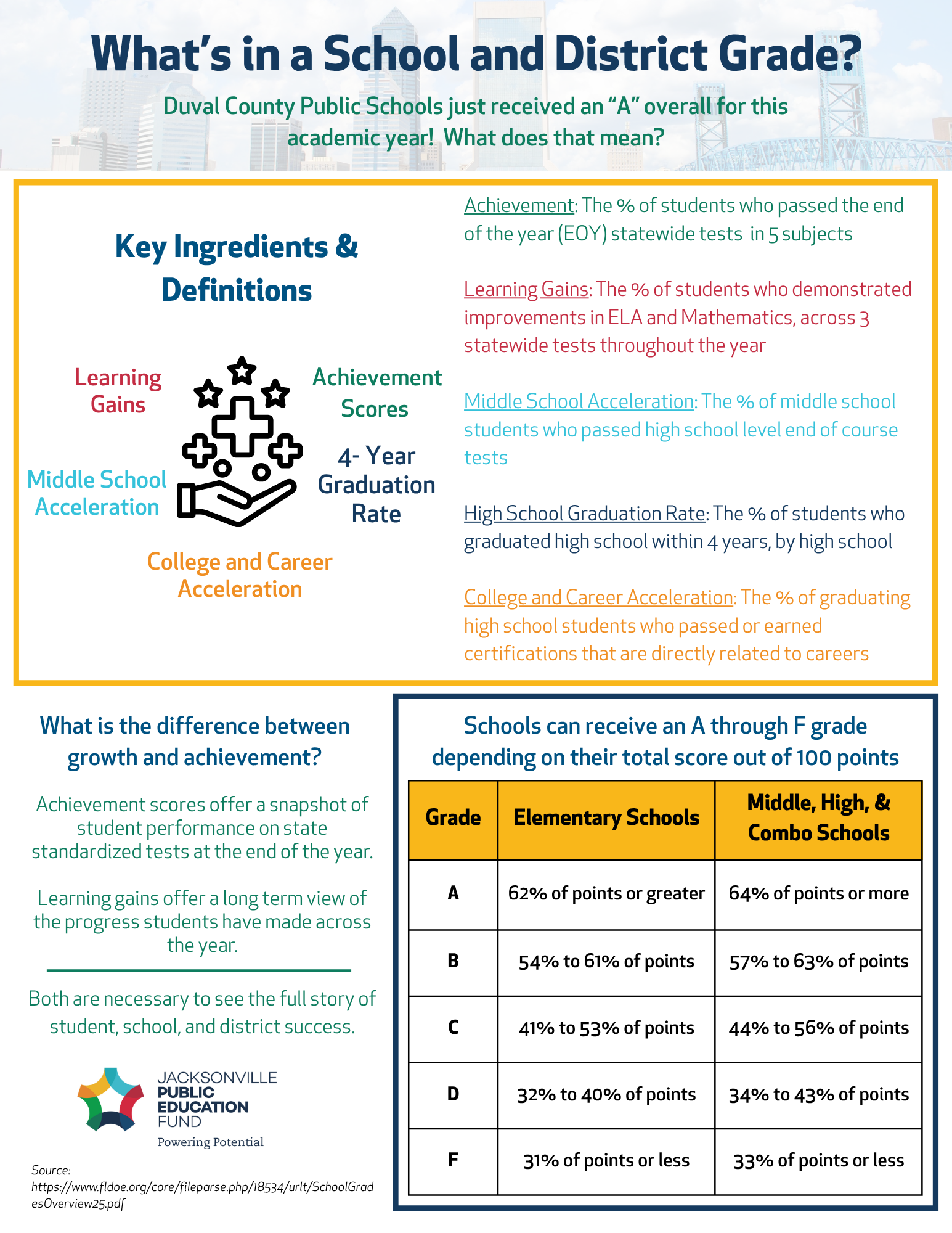 What's in a School and District Grade?

Duval County Public Schools just received an "A" overall for this academic year! What does that mean?

Key Ingredients & Definitions

Learning Gains

Achievement Scores

Middle School Acceleration

4- Year Graduation Rate

College and Career Acceleration

Achievement: The % of students who passed the end of the year (EOY) statewide tests in 5 subjects

Learning Gains: The % of students who demonstrated improvements in ELA and Mathematics, across 3 statewide tests throughout the year

Middle School Acceleration: The % of middle school students who passed high school level end of course tests

High School Graduation Rate: The % of students who graduated high school within 4 years, by high school

College and Career Acceleration: The % of graduating high school students who passed or earned certifications that are directly related to careers

What is the difference between growth and achievement?

Achievement scores offer a snapshot of student performance on state standardized tests at the end of the year.

Learning gains offer a long term view of the progress students have made across the year.

Both are necessary to see the full story of student, school, and district success.

JACKSONVILLE PUBLIC EDUCATION FUND
Powering Potential

Source: https://www.fldoe.org/core/fileparse.php/18534/urlt/SchoolGradesOverview25.pdf

Schools can receive an A through F grade depending on their total score out of 100 points

| Grade | Elementary Schools | Middle, High, & Combo Schools |
|---|---|---|
| A | 62% of points or greater | 64% of points or more |
| B | 54% to 61% of points | 57% to 63% of points |
| C | 41% to 53% of points | 44% to 56% of points |
| D | 32% to 40% of points | 34% to 43% of points |
| F | 31% of points or less | 33% of points or less |